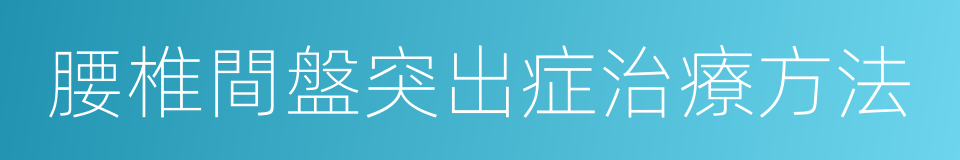 腰椎間盤突出症治療方法